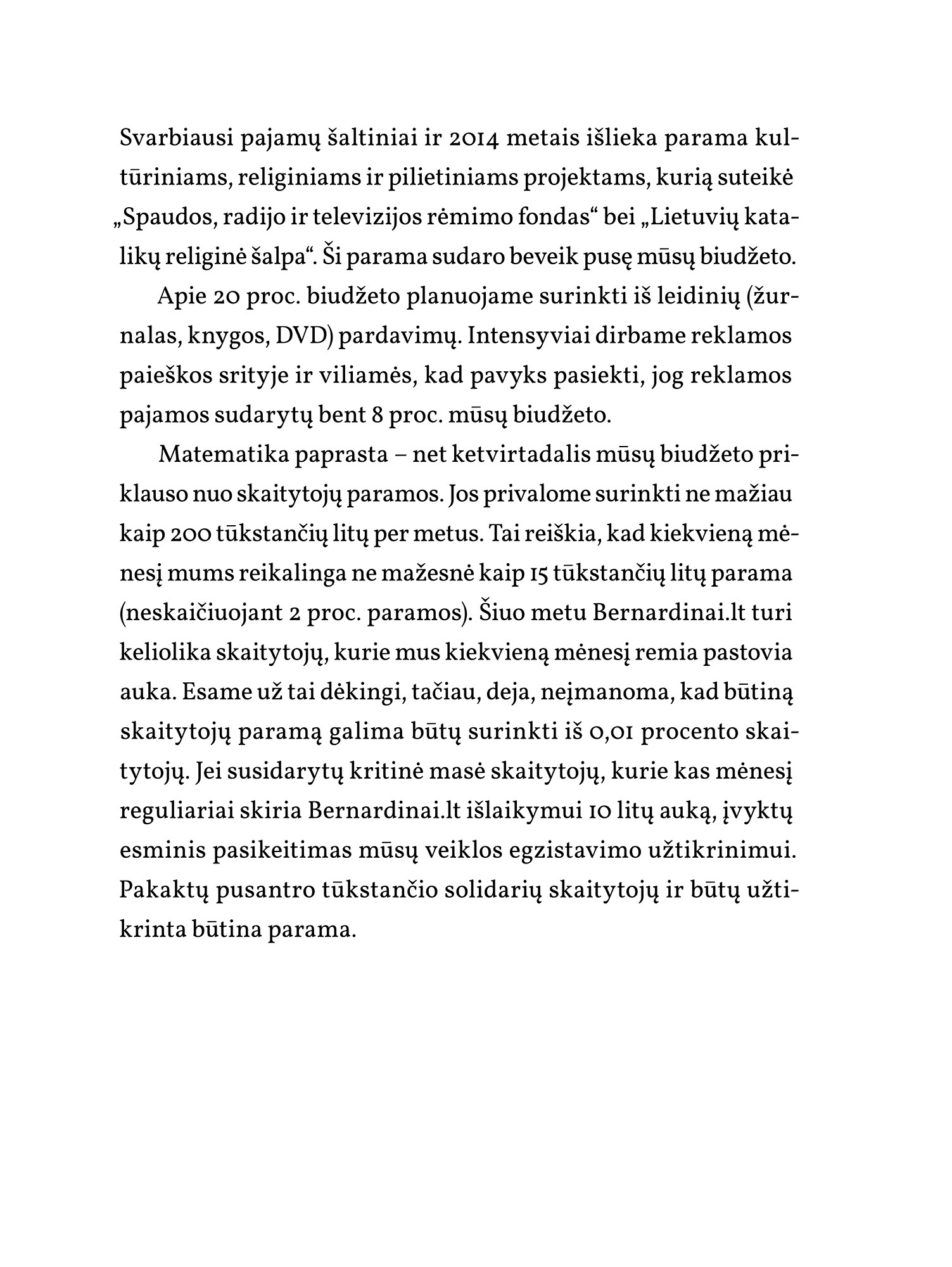 Svarbiausi pajamų šaltiniai ir 2014 metais išlieka parama kultūriniams, religiniams ir pilietiniams projektams, kurią suteikė „Spaudos, radijo ir televizijos rėmimo fondas“ bei „Lietuvių katalikų religinė šalpa“. Ši parama sudaro beveik pusę mūsų biudžeto.

Apie 20 proc. biudžeto planuojame surinkti iš leidinių (žurnalas, knygos, DVD) pardavimų. Intensyviai dirbame reklamos paieškos srityje ir viliamės, kad pavyks pasiekti, jog reklamos pajamos sudarytų bent 8 proc. mūsų biudžeto.

Matematika paprasta – net ketvirtadalis mūsų biudžeto priklauso nuo skaitytojų paramos. Jos privalome surinkti ne mažiau kaip 200 tūkstančių litų per metus. Tai reiškia, kad kiekvieną mėnesį mums reikalinga ne mažesnė kaip 15 tūkstančių litų parama (neskaičiuojant 2 proc. paramos). Šiuo metu Bernardinai.lt turi keliolika skaitytojų, kurie mus kiekvieną mėnesį remia pastovia auka. Esame už tai dėkingi, tačiau, deja, neįmanoma, kad būtiną skaitytojų paramą galima būtų surinkti iš 0,01 procento skaitytojų. Jei susidarytų kritinė masė skaitytojų, kurie kas mėnesį reguliariai skiria Bernardinai.lt išlaikymui 10 litų auką, įvyktų esminis pasikeitimas mūsų veiklos egzistavimo užtikrinimui. Pakaktų pusantro tūkstančio solidarių skaitytojų ir būtų užtikrinta būtina parama.